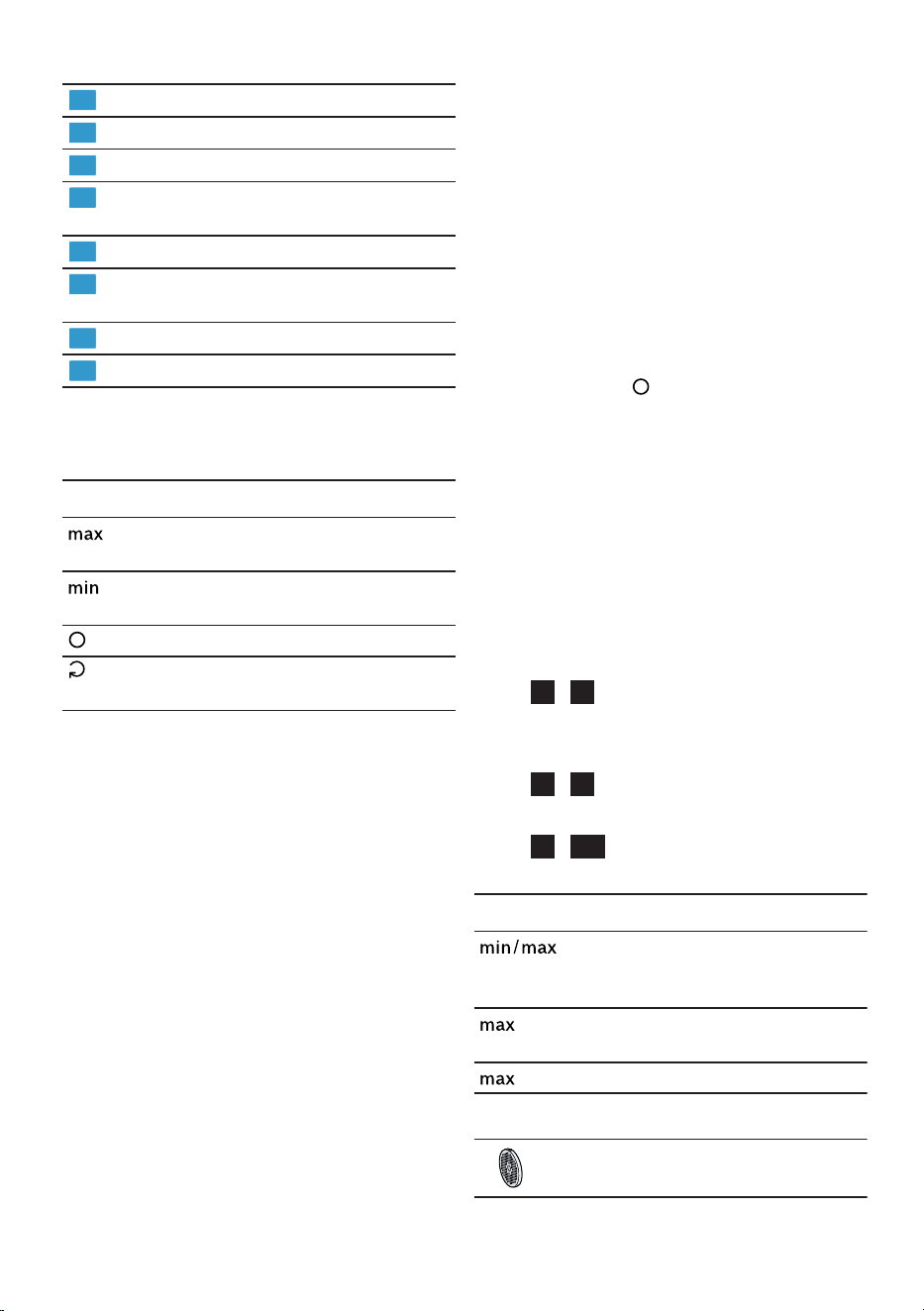 max

min

min/max

max

max